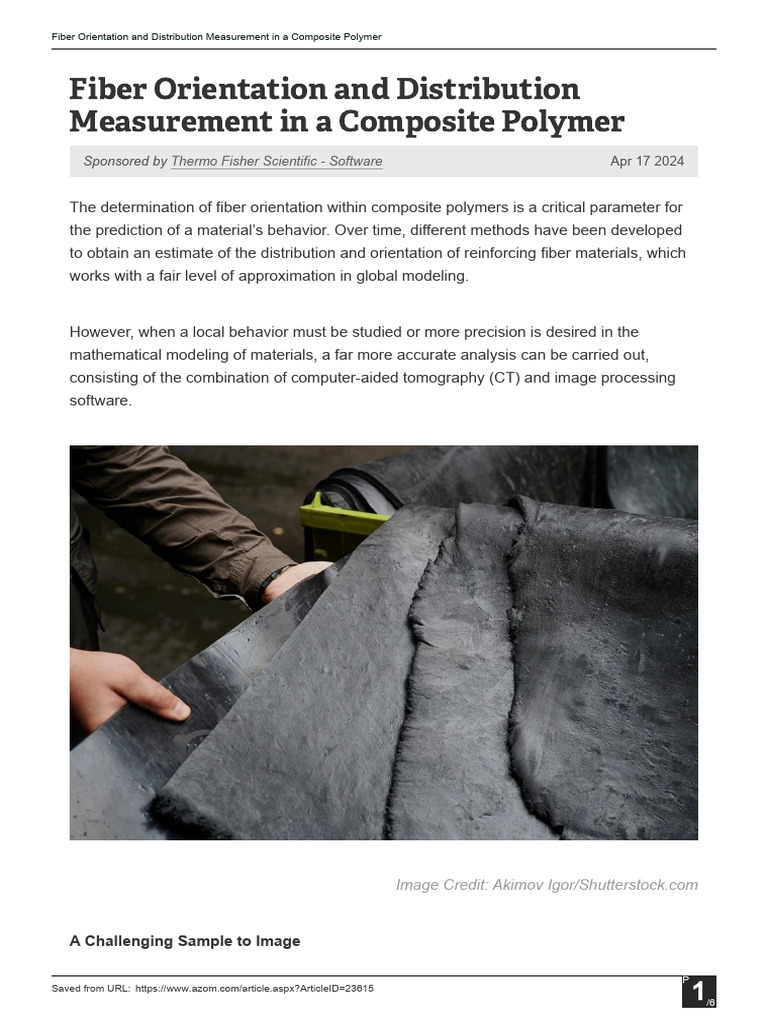 Fiber Orientation and Distribution Measurement in a Composite Polymer

Fiber Orientation and Distribution Measurement in a Composite Polymer

Sponsored by Thermo Fisher Scientific - Software

Apr 17 2024

The determination of fiber orientation within composite polymers is a critical parameter for the prediction of a material's behavior. Over time, different methods have been developed to obtain an estimate of the distribution and orientation of reinforcing fiber materials, which works with a fair level of approximation in global modeling.

However, when a local behavior must be studied or more precision is desired in the mathematical modeling of materials, a far more accurate analysis can be carried out, consisting of the combination of computer-aided tomography (CT) and image processing software.

Image Credit: Akimov Igor/Shutterstock.com

A Challenging Sample to Image

Saved from URL: https://www.azom.com/article.aspx?ArticleID=23615

P 1 /6